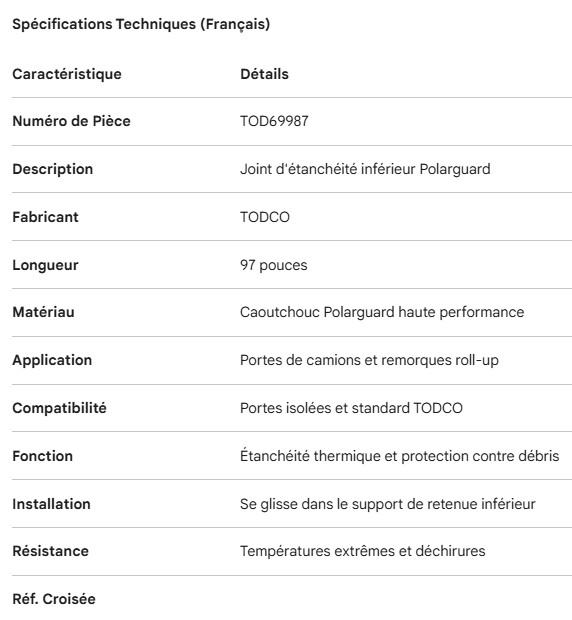 Spécifications Techniques (Français)

| Caractéristique | Détails |
|---|---|
| Numéro de Pièce | TOD69987 |
| Description | Joint d'étanchéité inférieur Polarguard |
| Fabricant | TODCO |
| Longueur | 97 pouces |
| Matériau | Caoutchouc Polarguard haute performance |
| Application | Portes de camions et remorques roll-up |
| Compatibilité | Portes isolées et standard TODCO |
| Fonction | Étanchéité thermique et protection contre débris |
| Installation | Se glisse dans le support de retenue inférieur |
| Résistance | Températures extrêmes et déchirures |
| Réf. Croisée | |